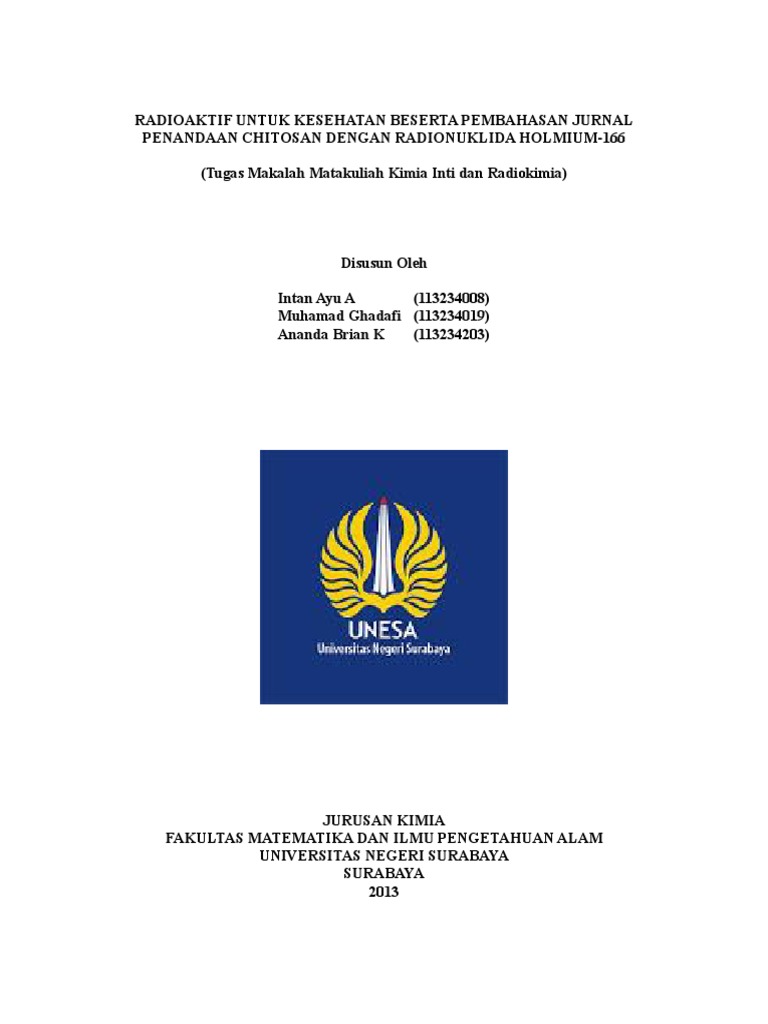 RADIOAKTIF UNTUK KESEHATAN BESERTA PEMBAHASAN JURNAL PENANDAAN CHITOSAN DENGAN RADIONUKLIDA HOLMIUM-166

(Tugas Makalah Matakuliah Kimia Inti dan Radiokimia)

Disusun Oleh

Intan Ayu A (113234008)
Muhamad Ghadafi (113234019)
Ananda Brian K (113234203)

UNESA
Universitas Negeri Surabaya

JURUSAN KIMIA
FAKULTAS MATEMATIKA DAN ILMU PENGETAHUAN ALAM
UNIVERSITAS NEGERI SURABAYA
SURABAYA
2013